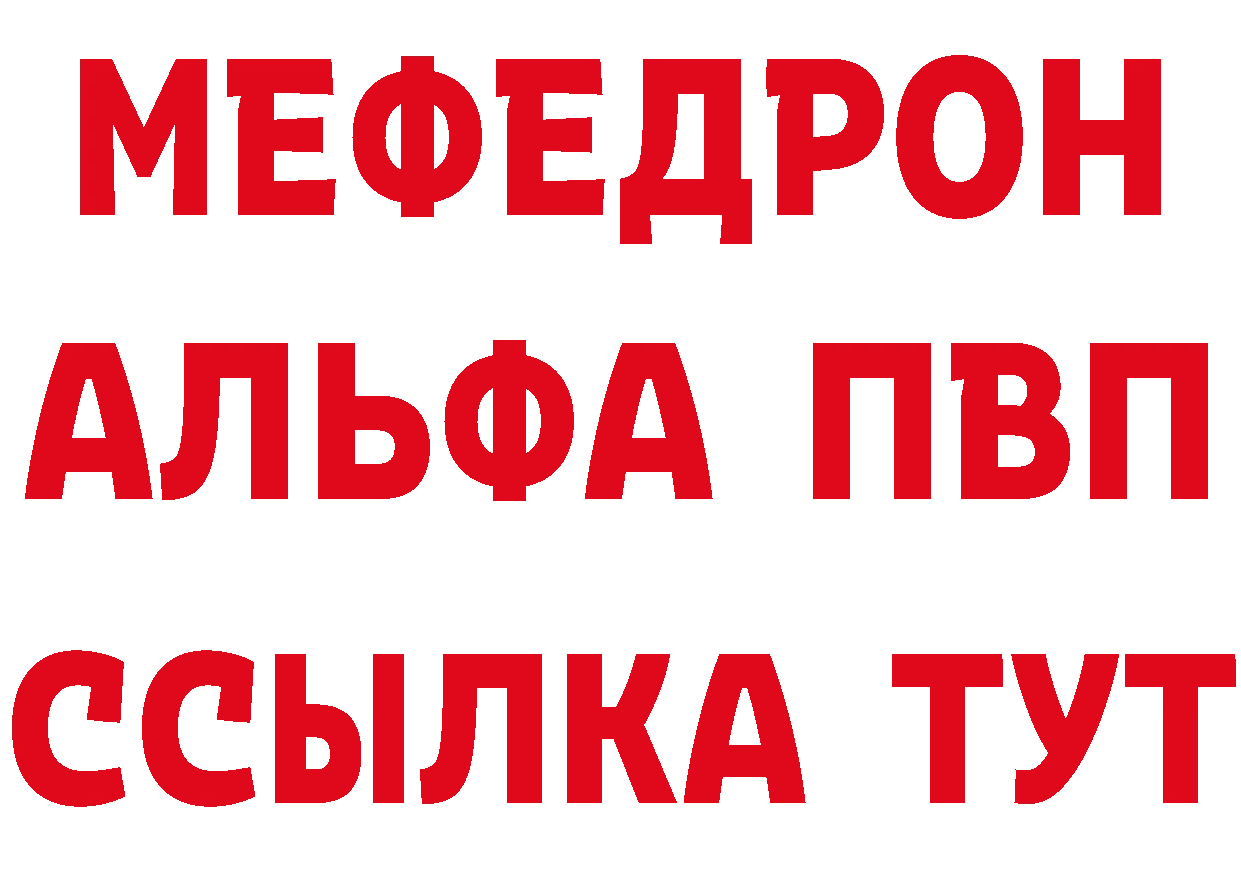 МЕФЕДРОН
АЛЬФА ПВП
ССЫЛКА ТУТ